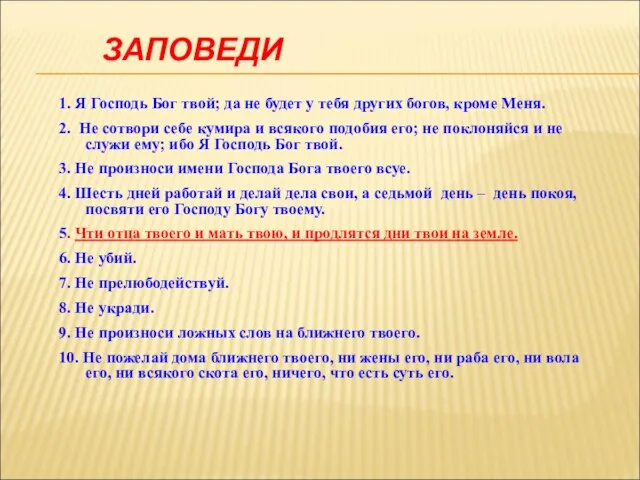 ЗАПОВЕДИ

1. Я Господь Бог твой; да не будет у тебя других богов, кроме Меня.

2. Не сотвори себе кумира и всякого подобия его; не поклоняйся и не служи ему; ибо Я Господь Бог твой.

3. Не произноси имени Господа Бога твоего всуе.

4. Шесть дней работай и делай дела свои, а седьмой день – день покоя, посвяти его Господу Богу твоему.

5. Чти отца твоего и мать твою, и продлятся дни твои на земле.

6. Не убий.

7. Не прелюбодействуй.

8. Не укради.

9. Не произноси ложных слов на ближнего твоего.

10. Не пожелай дома ближнего твоего, ни жены его, ни раба его, ни вола его, ни всякого скота его, ничего, что есть суть его.